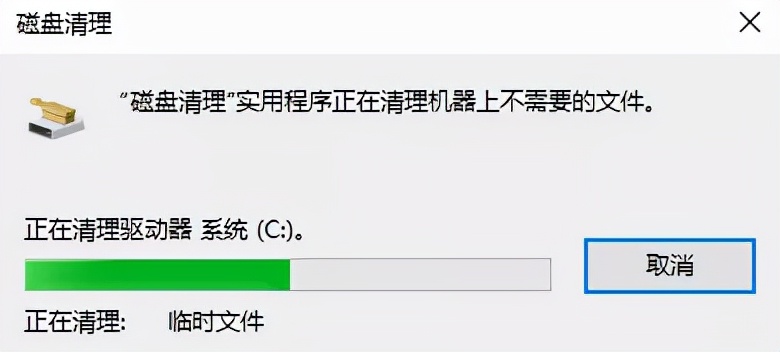 磁盘清理

“磁盘清理”实用程序正在清理机器上不需要的文件。

正在清理驱动器 系统 (C:)。

取消

正在清理: 临时文件